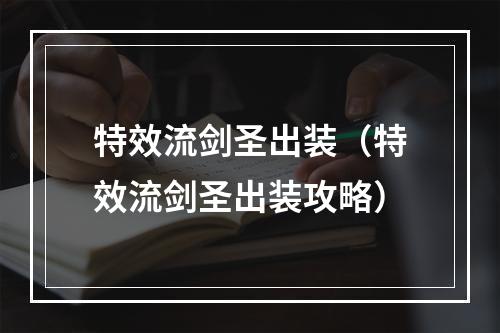 特效流剑圣出装（特效流剑圣出装攻略）